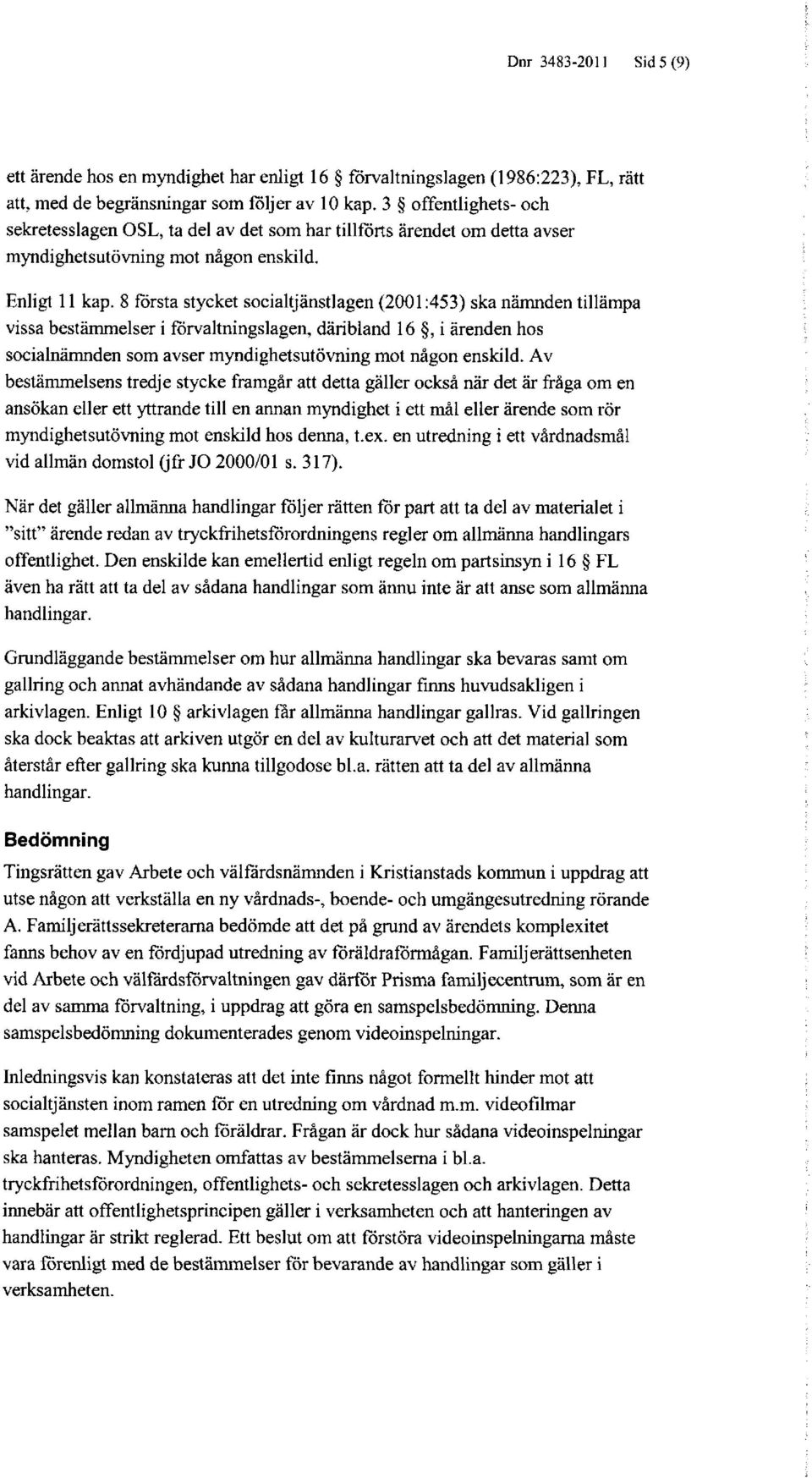 Dnr 3483-2011 Sid 5 (9)

ett ärende hos en myndighet har enligt 16 § förvaltningslagen (1986:223), FL, rätt att, med de begränsningar som följer av 10 kap. 3 § offentlighets- och sekretesslagen OSL, ta del av det som har tillförts ärendet om detta avser myndighetsutövning mot någon enskild.

Enligt 11 kap. 8 första stycket socialtjänstlagen (2001:453) ska nämnden tillämpa vissa bestämmelser i förvaltningslagen, däribland 16 §, i ärenden hos socialnämnden som avser myndighetsutövning mot någon enskild. Av bestämmelsens tredje stycke framgår att detta gäller också när det är fråga om en ansökan eller ett yttrande till en annan myndighet i ett mål eller ärende som rör myndighetsutövning mot enskild hos denna, t.ex. en utredning i ett vårdnadsmål vid allmän domstol (jfr JO 2000/01 s. 317).

När det gäller allmänna handlingar följer rätten för part att ta del av materialet i "sitt" ärende redan av tryckfrihetsförordningens regler om allmänna handlingars offentlighet. Den enskilde kan emellertid enligt regeln om partsinsyn i 16 § FL även ha rätt att ta del av sådana handlingar som ännu inte är att anse som allmänna handlingar.

Grundläggande bestämmelser om hur allmänna handlingar ska bevaras samt om gallring och annat avhändande av sådana handlingar finns huvudsakligen i arkivlagen. Enligt 10 § arkivlagen får allmänna handlingar gallras. Vid gallringen ska dock beaktas att arkiven utgör en del av kulturarvet och att det material som återstår efter gallring ska kunna tillgodose bl.a. rätten att ta del av allmänna handlingar.

Bedömning

Tingsrätten gav Arbete och välfärdsnämnden i Kristianstads kommun i uppdrag att utse någon att verkställa en ny vårdnads-, boende- och umgängesutredning rörande A. Familjerättssekreterarna bedömde att det på grund av ärendets komplexitet fanns behov av en fördjupad utredning av föräldraförmågan. Familjerättsenheten vid Arbete och välfärdsförvaltningen gav därför Prisma familjecentrum, som är en del av samma förvaltning, i uppdrag att göra en samspelsbedömning. Denna samspelsbedömning dokumenterades genom videoinspelningar.

Inledningsvis kan konstateras att det inte finns något formellt hinder mot att socialtjänsten inom ramen för en utredning om vårdnad m.m. videofilmar samspelet mellan barn och föräldrar. Frågan är dock hur sådana videoinspelningar ska hanteras. Myndigheten omfattas av bestämmelserna i bl.a. tryckfrihetsförordningen, offentlighets- och sekretesslagen och arkivlagen. Detta innebär att offentlighetsprincipen gäller i verksamheten och att hanteringen av handlingar är strikt reglerad. Ett beslut om att förstöra videoinspelningarna måste vara förenligt med de bestämmelser för bevarande av handlingar som gäller i verksamheten.